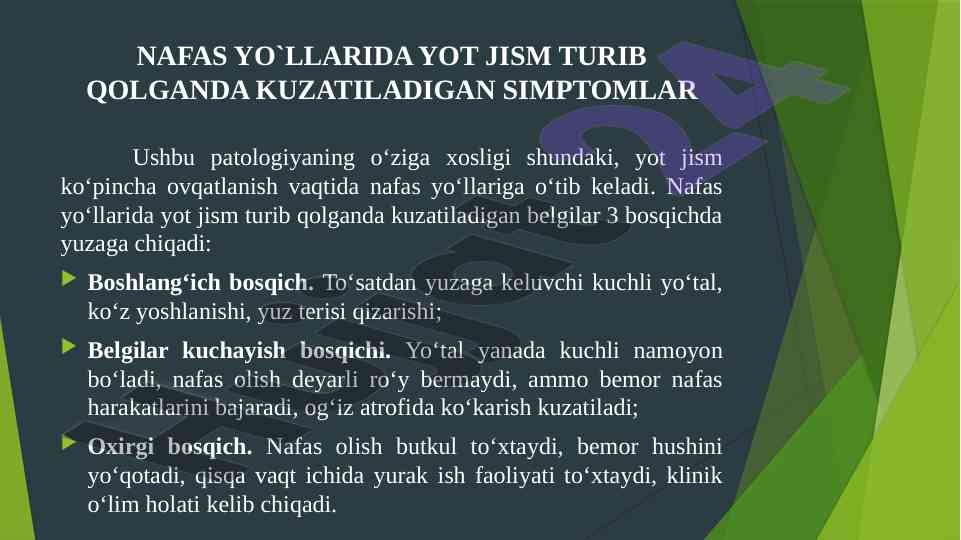 NAFAS YO`LLARIDA YOT JISM TURIB QOLGANDA KUZATILADIGAN SIMPTOMLAR

Ushbu patologiyaning o‘ziga xosligi shundaki, yot jism ko‘pincha ovqatlanish vaqtida nafas yo‘llariga o‘tib keladi. Nafas yo‘llarida yot jism turib qolganda kuzatiladigan belgilar 3 bosqichda yuzaga chiqadi:

Boshlang‘ich bosqich. To‘satdan yuzaga keluvchi kuchli yo‘tal, ko‘z yoshlanishi, yuz terisi qizarishi;

Belgilar kuchayish bosqichi. Yo‘tal yanada kuchli namoyon bo‘ladi, nafas olish deyarli ro‘y bermaydi, ammo bemor nafas harakatlarini bajaradi, og‘iz atrofida ko‘karish kuzatiladi;

Oxirgi bosqich. Nafas olish butkul to‘xtaydi, bemor hushini yo‘qotadi, qisqa vaqt ichida yurak ish faoliyati to‘xtaydi, klinik o‘lim holati kelib chiqadi.